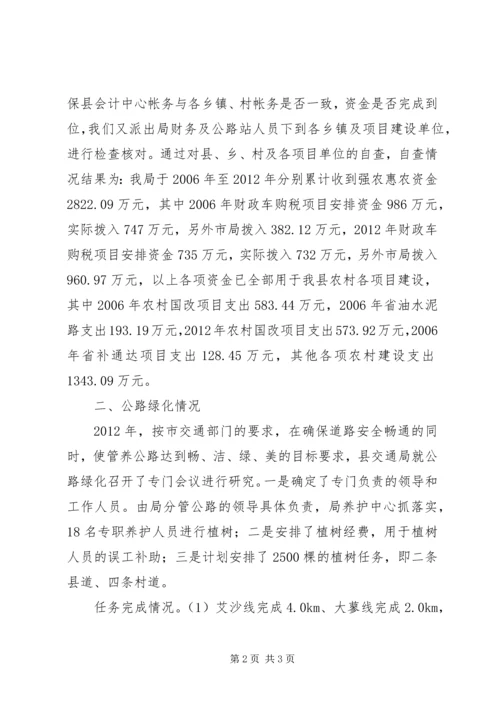 保县会计中心帐务与各乡镇、村帐务是否一致，资金是否完成到位，我们又派出局财务及公路站人员下到各乡镇及项目建设单位，进行检查核对。通过对县、乡、村及各项目单位的自查，自查情况结果为：我局于2006年至2012年分别累计收到强农惠农资金2822.09万元，其中2006年财政车购税项目安排资金986万元，实际拨入747万元，另外市局拨入382.12万元，2012年财政车购税项目安排资金735万元，实际拨入732万元，另外市局拨入960.97万元，以上各项资金已全部用于我县农村各项目建设，其中2006年农村国改项目支出583.44万元，2006年省油水泥路支出193.19万元，2012年农村国改项目支出573.92万元，2006年省补通达项目支出128.45万元，其他各项农村建设支出1343.09万元。

二、公路绿化情况

2012年，按市交通部门的要求，在确保道路安全畅通的同时，使管养公路达到畅、洁、绿、美的目标要求，县交通局就公路绿化召开了专门会议进行研究。一是确定了专门负责的领导和工作人员。由局分管公路的领导具体负责，局养护中心抓落实，18名专职养护人员进行植树；二是安排了植树经费，用于植树人员的误工补助；三是计划安排了2500棵的植树任务，即二条县道、四条村道。

任务完成情况。（1）艾沙线完成4.0km、大蓼线完成2.0km，

第2页 共3页